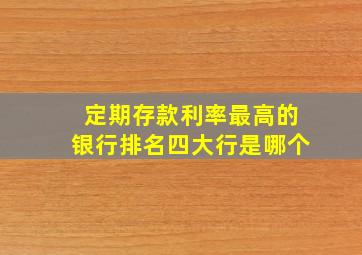 定期存款利率最高的
银行排名四大行是哪个